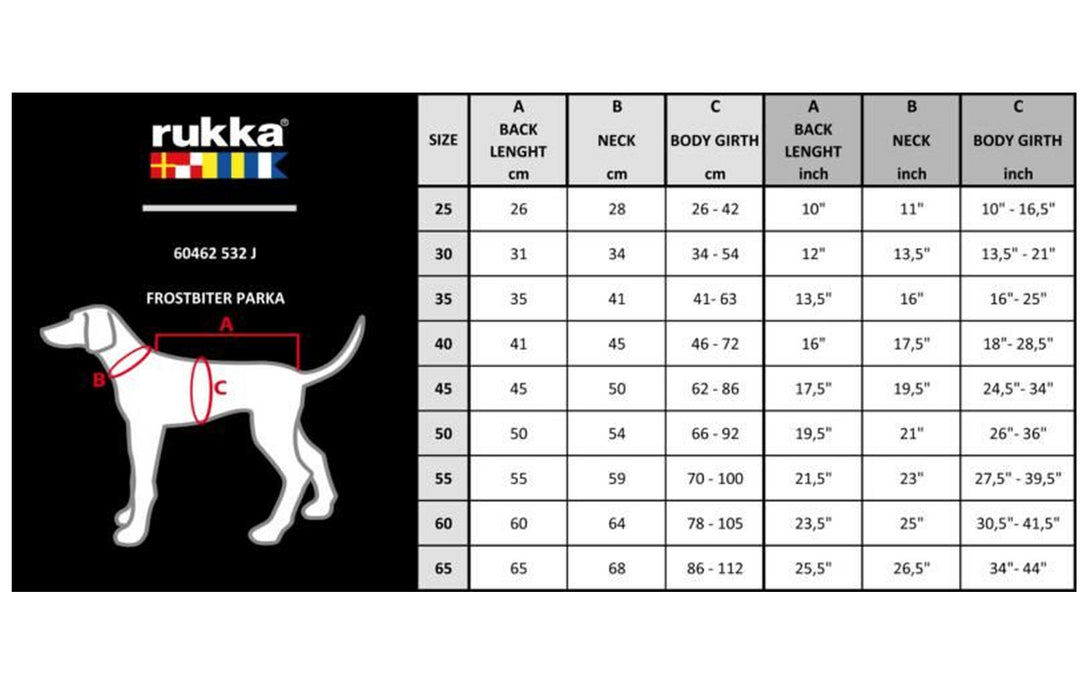 rukka®

60462 532 J

FROSTBITER PARKA

A
B
C

| SIZE | A BACK LENGHT cm | B NECK cm | C BODY GIRTH cm | A BACK LENGHT inch | B NECK inch | C BODY GIRTH inch |
|---|---|---|---|---|---|---|
| 25 | 26 | 28 | 26 - 42 | 10" | 11" | 10" - 16,5" |
| 30 | 31 | 34 | 34 - 54 | 12" | 13,5" | 13,5" - 21" |
| 35 | 35 | 41 | 41- 63 | 13,5" | 16" | 16"- 25" |
| 40 | 41 | 45 | 46 - 72 | 16" | 17,5" | 18"- 28,5" |
| 45 | 45 | 50 | 62 - 86 | 17,5" | 19,5" | 24,5"- 34" |
| 50 | 50 | 54 | 66 - 92 | 19,5" | 21" | 26"- 36" |
| 55 | 55 | 59 | 70 - 100 | 21,5" | 23" | 27,5" - 39,5" |
| 60 | 60 | 64 | 78 - 105 | 23,5" | 25" | 30,5"- 41,5" |
| 65 | 65 | 68 | 86 - 112 | 25,5" | 26,5" | 34"- 44" |